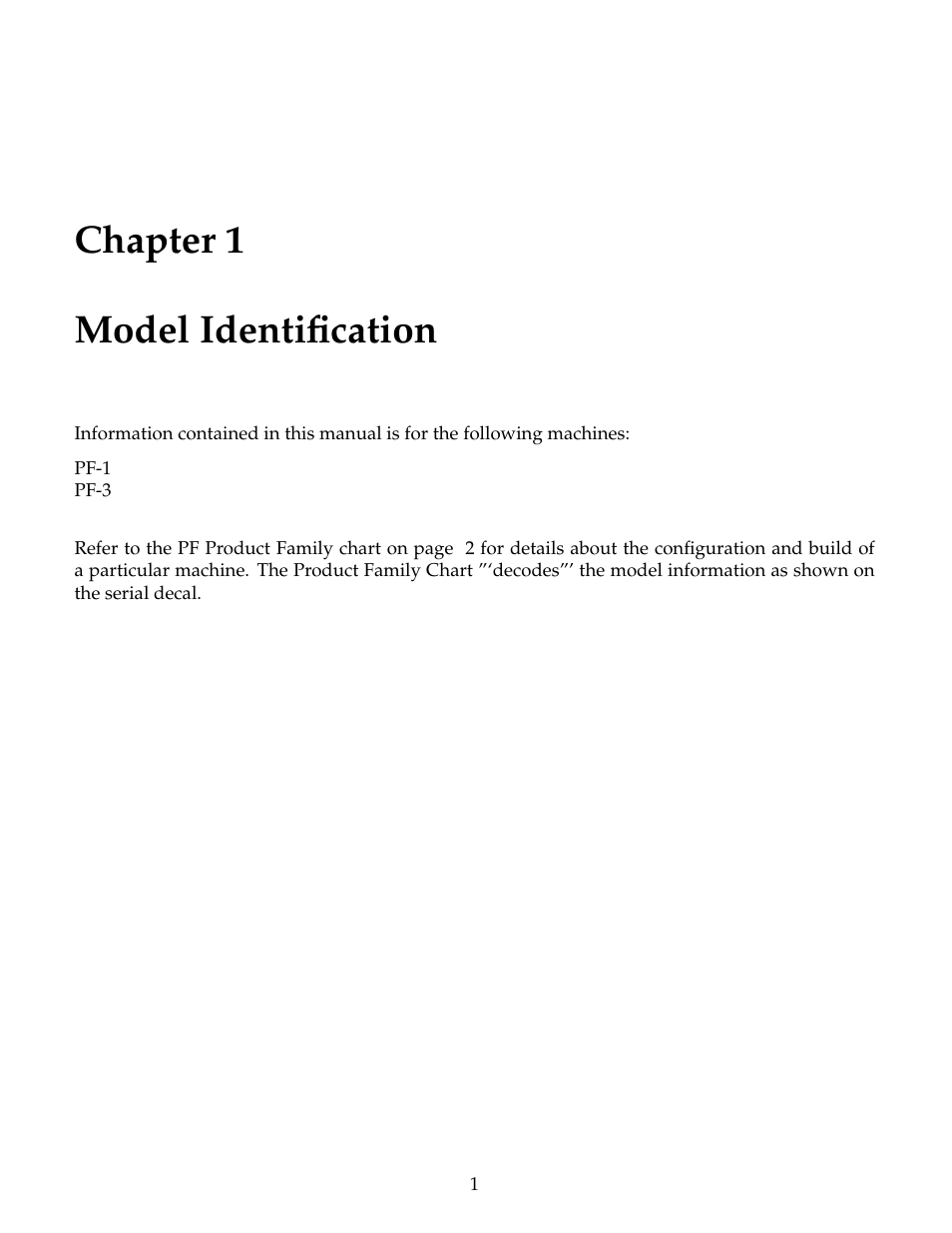 Chapter 1

Model Identification

Information contained in this manual is for the following machines:

PF-1
PF-3

Refer to the PF Product Family chart on page 2 for details about the configuration and build of a particular machine. The Product Family Chart ”‘decodes”’ the model information as shown on the serial decal.

1